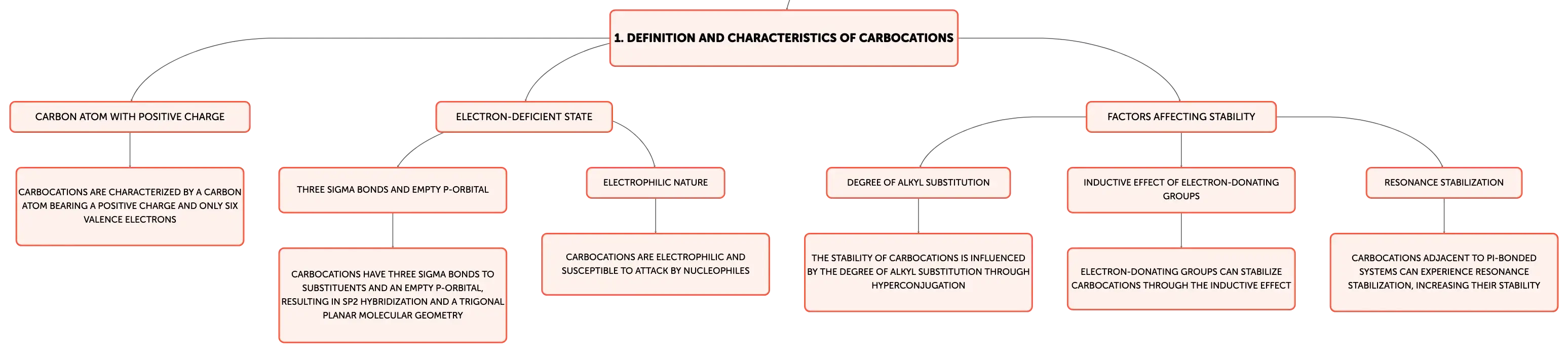 1. DEFINITION AND CHARACTERISTICS OF CARBOCATIONS

CARBON ATOM WITH POSITIVE CHARGE

CARBOCATIONS ARE CHARACTERIZED BY A CARBON ATOM BEARING A POSITIVE CHARGE AND ONLY SIX VALENCE ELECTRONS

ELECTRON-DEFICIENT STATE

THREE SIGMA BONDS AND EMPTY P-ORBITAL

CARBOCATIONS HAVE THREE SIGMA BONDS TO SUBSTITUENTS AND AN EMPTY P-ORBITAL, RESULTING IN SP2 HYBRIDIZATION AND A TRIGONAL PLANAR MOLECULAR GEOMETRY

ELECTROPHILIC NATURE

CARBOCATIONS ARE ELECTROPHILIC AND SUSCEPTIBLE TO ATTACK BY NUCLEOPHILES

FACTORS AFFECTING STABILITY

DEGREE OF ALKYL SUBSTITUTION

THE STABILITY OF CARBOCATIONS IS INFLUENCED BY THE DEGREE OF ALKYL SUBSTITUTION THROUGH HYPERCONJUGATION

INDUCTIVE EFFECT OF ELECTRON-DONATING GROUPS

ELECTRON-DONATING GROUPS CAN STABILIZE CARBOCATIONS THROUGH THE INDUCTIVE EFFECT

RESONANCE STABILIZATION

CARBOCATIONS ADJACENT TO PI-BONDED SYSTEMS CAN EXPERIENCE RESONANCE STABILIZATION, INCREASING THEIR STABILITY